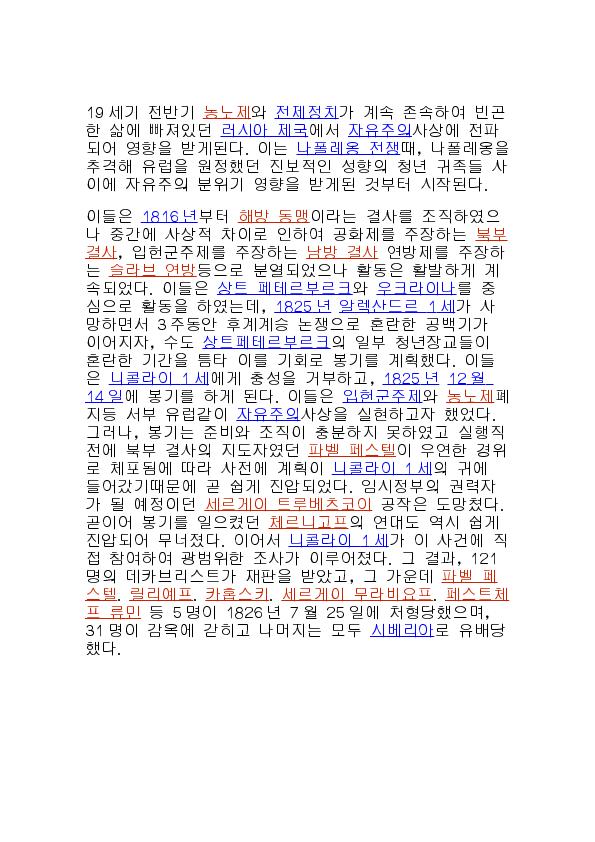 19세기 전반기 농노제와 전제정치가 계속 존속하여 빈곤한 삶에 빠져있던 러시아 제국에서 자유주의사상에 전파되어 영향을 받게된다. 이는 나폴레옹 전쟁때, 나폴레옹을 추격해 유럽을 원정했던 진보적인 성향의 청년 귀족들 사이에 자유주의 분위기 영향을 받게된 것부터 시작된다.

이들은 1816년부터 해방 동맹이라는 결사를 조직하였으나 중간에 사상적 차이로 인하여 공화제를 주장하는 북부 결사, 입헌군주제를 주장하는 남방 결사 연방제를 주장하는 슬라브 연방등으로 분열되었으나 활동은 활발하게 계속되었다. 이들은 상트 페테르부르크와 우크라이나를 중심으로 활동을 하였는데, 1825년 알렉산드르 1세가 사망하면서 3주동안 후계계승 논쟁으로 혼란한 공백기가 이어지자, 수도 상트페테르부르크의 일부 청년장교들이 혼란한 기간을 틈타 이를 기회로 봉기를 계획했다. 이들은 니콜라이 1세에게 충성을 거부하고, 1825년 12월 14일에 봉기를 하게 된다. 이들은 입헌군주제와 농노제폐지등 서부 유럽같이 자유주의사상을 실현하고자 했었다. 그러나, 봉기는 준비와 조직이 충분하지 못하였고 실행직전에 북부 결사의 지도자였던 파벨 페스텔이 우연한 경위로 체포됨에 따라 사전에 계획이 니콜라이 1세의 귀에 들어갔기때문에 곧 쉽게 진압되었다. 임시정부의 권력자가 될 예정이던 세르게이 트루베츠코이 공작은 도망쳤다. 곧이어 봉기를 일으켰던 체르니고프의 연대도 역시 쉽게 진압되어 무너졌다. 이어서 니콜라이 1세가 이 사건에 직접 참여하여 광범위한 조사가 이루어졌다. 그 결과, 121명의 데카브리스트가 재판을 받았고, 그 가운데 파벨 페스텔, 릴리에프, 카홉스키, 세르게이 무라비요프, 페스트체프 류민 등 5명이 1826년 7월 25일에 처형당했으며, 31명이 감옥에 갇히고 나머지는 모두 시베리아로 유배당했다.